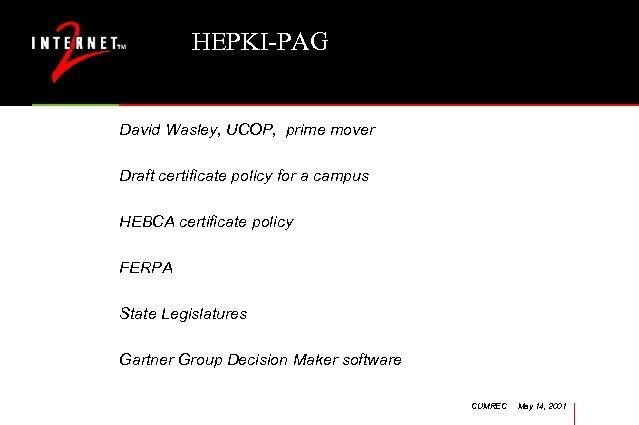 INTERNET™ 2

HEPKI-PAG

David Wasley, UCOP, prime mover

Draft certificate policy for a campus

HEBCA certificate policy

FERPA

State Legislatures

Gartner Group Decision Maker software

CUMREC May 14, 2001